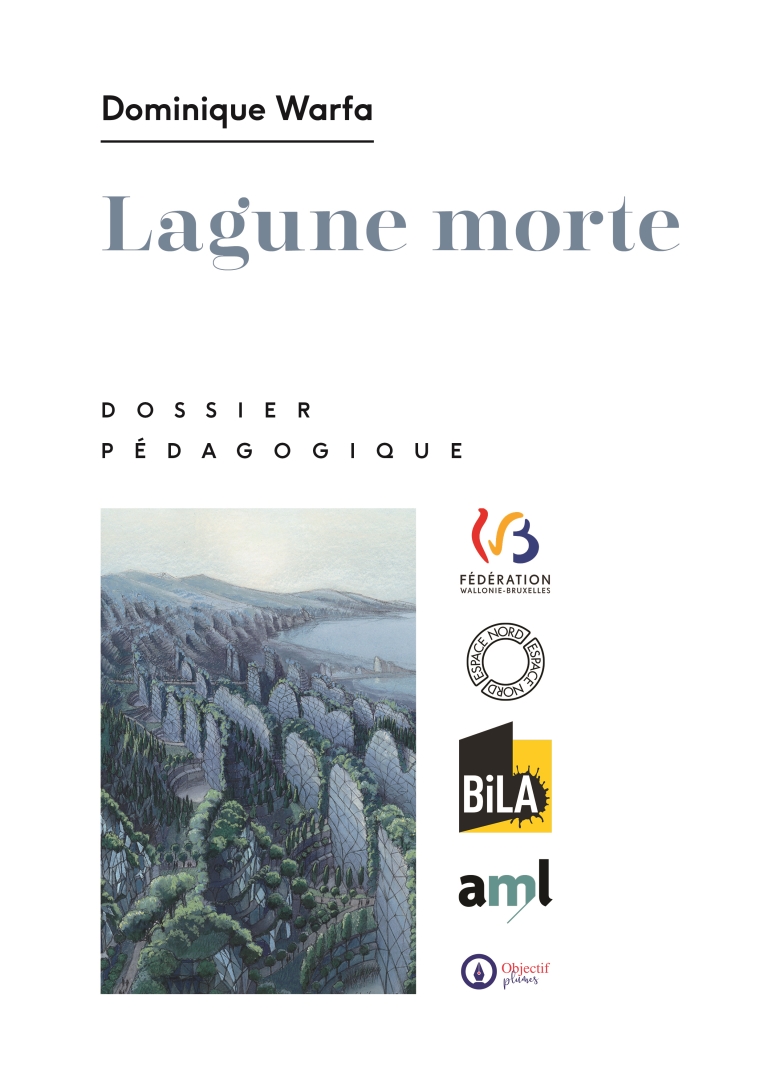 Dominique Warfa

Lagune morte

DOSSIER
PÉDAGOGIQUE

FÉDÉRATION
WALLONIE-BRUXELLES

ESPACE NORD ESPACE NORD

BiLA

aml

Objectif plumes